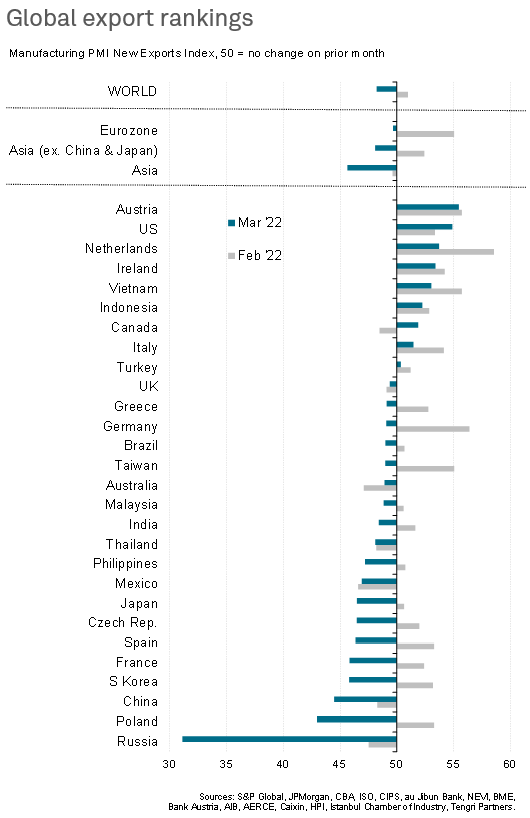 Global export rankings

Manufacturing PMI New Exports Index, 50 = no change on prior month

WORLD

Eurozone
Asia (ex. China & Japan)
Asia

Austria
US
Netherlands
Ireland
Vietnam
Indonesia
Canada
Italy
Turkey
UK
Greece
Germany
Brazil
Taiwan
Australia
Malaysia
India
Thailand
Philippines
Mexico
Japan
Czech Rep.
Spain
France
S Korea
China
Poland
Russia

Mar '22
Feb '22

30 35 40 45 50 55 60

Sources: S&P Global, JPMorgan, CBA, ISO, CIPS, au Jibun Bank, NEVI, BME, Bank Austria, AIB, AERCE, Caixin, HPI, Istanbul Chamber of Industry, Tengri Partners.